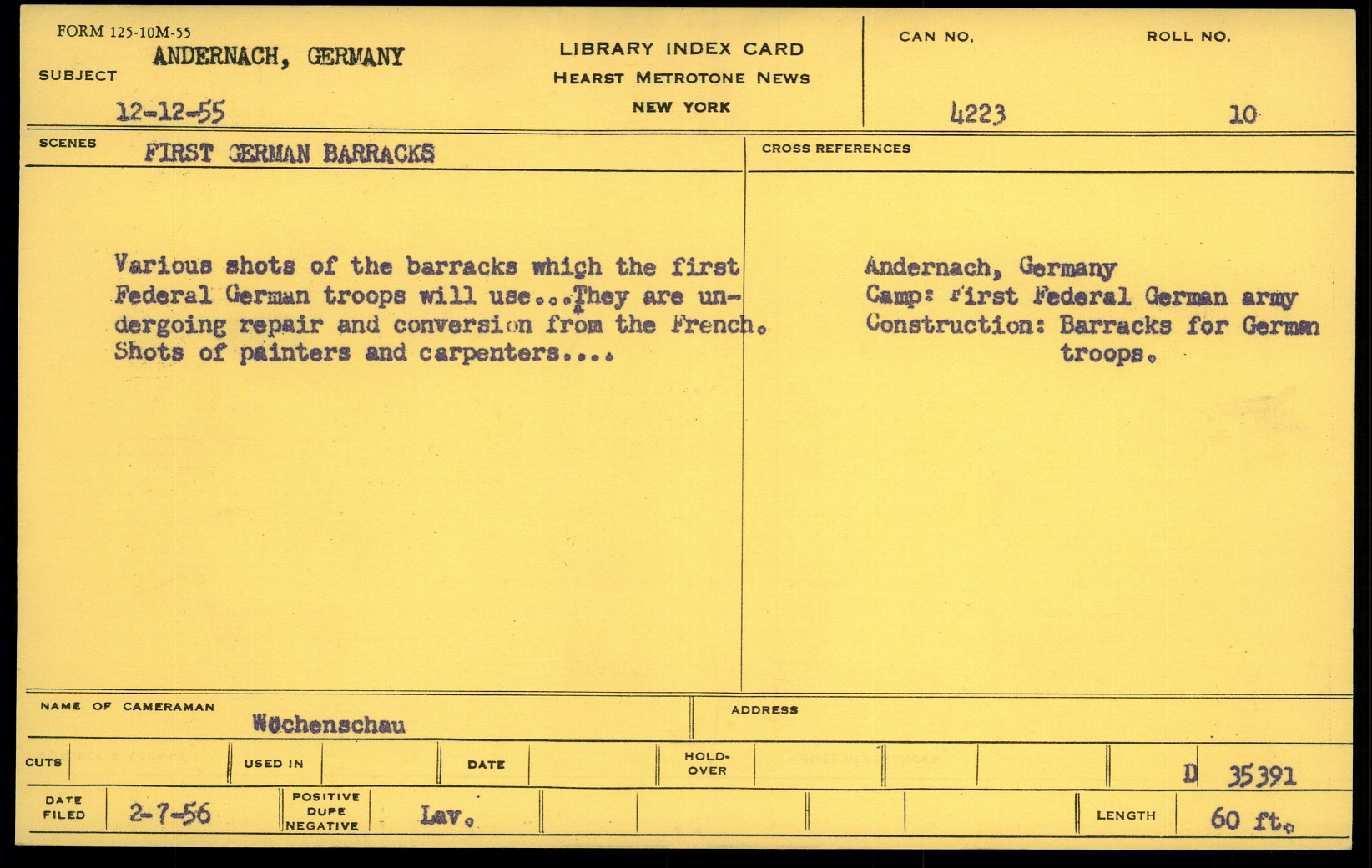 FORM 125-10M-55
SUBJECT
ANDERNACH, GERMANY
12-12-55

LIBRARY INDEX CARD
HEARST METROTONE NEWS
NEW YORK

CAN NO.
4223
ROLL NO.
10

SCENES
FIRST GERMAN BARRACKS

Various shots of the barracks which the first Federal German troops will use...They are undergoing repair and conversion from the French. Shots of painters and carpenters....

CROSS REFERENCES

Andernach, Germany
Camp: First Federal German army
Construction: Barracks for German troops.

NAME OF CAMERAMAN
Wochenschau
ADDRESS

CUTS
USED IN
DATE
HOLD-OVER
D 35391

DATE FILED
2-7-56
POSITIVE DUPE NEGATIVE
Lav.
LENGTH
60 ft.